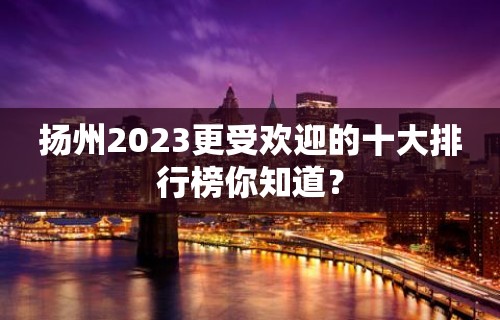 扬州2023更受欢迎的十大排行榜你知道？